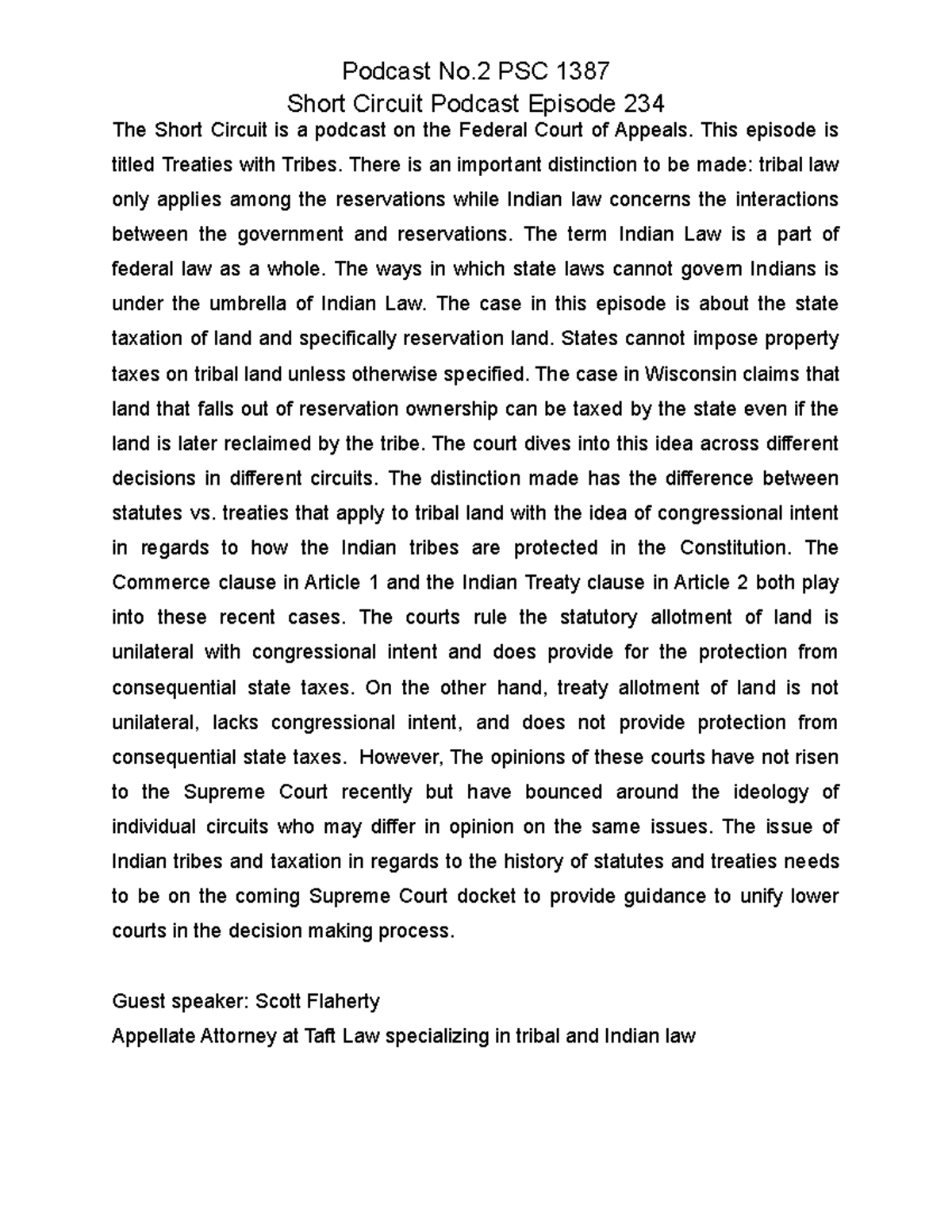 Podcast No.2 PSC 1387
Short Circuit Podcast Episode 234

The Short Circuit is a podcast on the Federal Court of Appeals. This episode is titled Treaties with Tribes. There is an important distinction to be made: tribal law only applies among the reservations while Indian law concerns the interactions between the government and reservations. The term Indian Law is a part of federal law as a whole. The ways in which state laws cannot govern Indians is under the umbrella of Indian Law. The case in this episode is about the state taxation of land and specifically reservation land. States cannot impose property taxes on tribal land unless otherwise specified. The case in Wisconsin claims that land that falls out of reservation ownership can be taxed by the state even if the land is later reclaimed by the tribe. The court dives into this idea across different decisions in different circuits. The distinction made has the difference between statutes vs. treaties that apply to tribal land with the idea of congressional intent in regards to how the Indian tribes are protected in the Constitution. The Commerce clause in Article 1 and the Indian Treaty clause in Article 2 both play into these recent cases. The courts rule the statutory allotment of land is unilateral with congressional intent and does provide for the protection from consequential state taxes. On the other hand, treaty allotment of land is not unilateral, lacks congressional intent, and does not provide protection from consequential state taxes. However, The opinions of these courts have not risen to the Supreme Court recently but have bounced around the ideology of individual circuits who may differ in opinion on the same issues. The issue of Indian tribes and taxation in regards to the history of statutes and treaties needs to be on the coming Supreme Court docket to provide guidance to unify lower courts in the decision making process.

Guest speaker: Scott Flaherty
Appellate Attorney at Taft Law specializing in tribal and Indian law